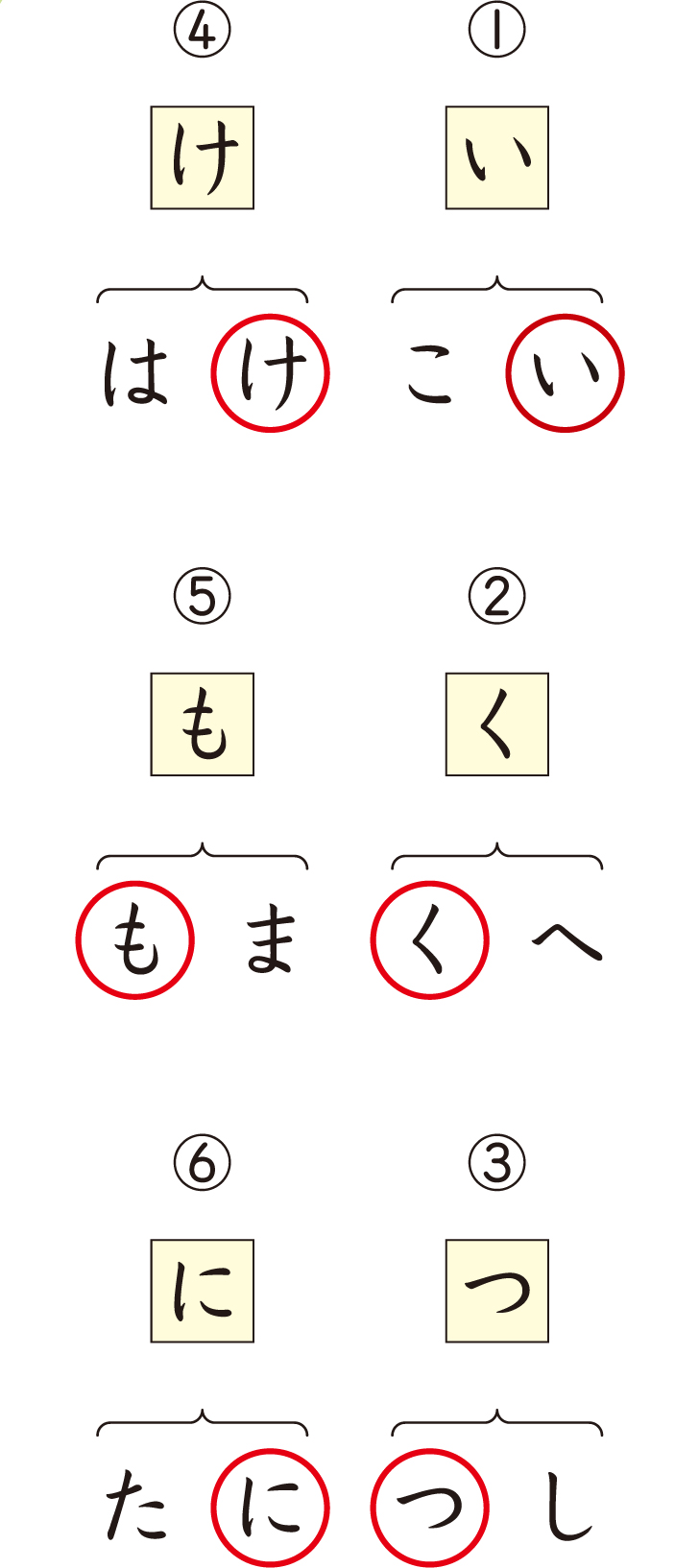 ①
い
こ い

②
く
く へ

③
つ
つ し

④
け
は け

⑤
も
も ま

⑥
に
た に